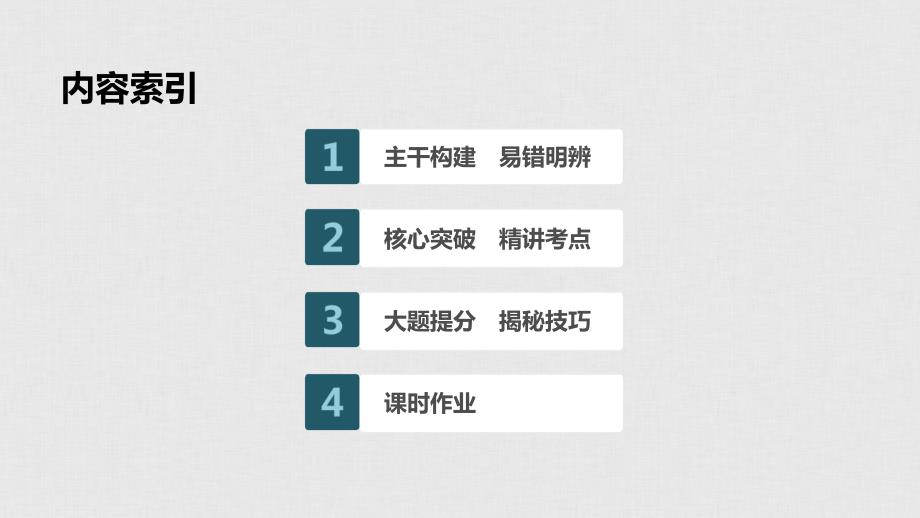 内容索引

1 主干构建 易错明辨

2 核心突破 精讲考点

3 大题提分 揭秘技巧

4 课时作业